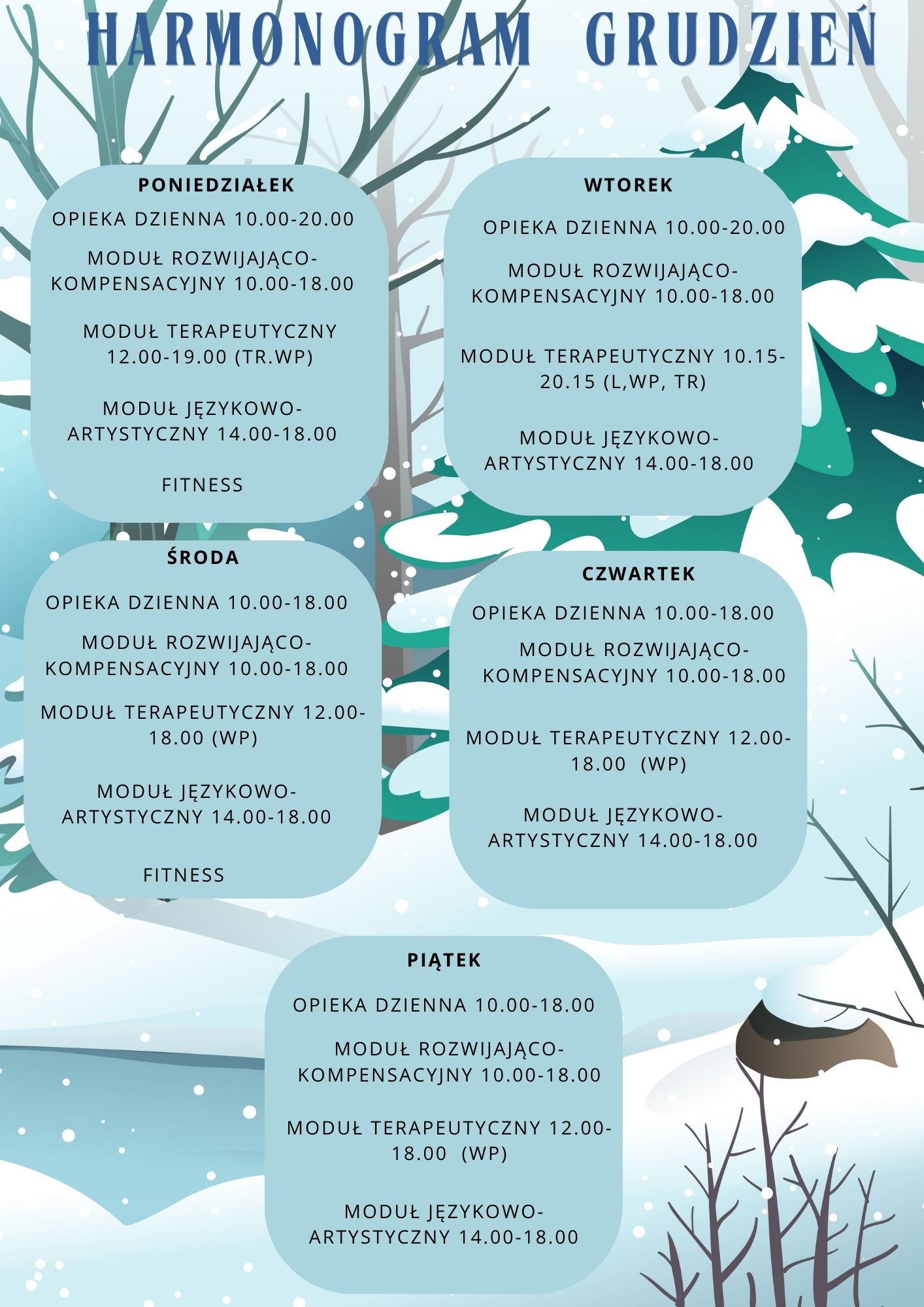 HARMONOGRAM GRUDZIEŃ

PONIEDZIAŁEK

OPIEKA DZIENNA 10.00-20.00

MODUŁ ROZWIJAJĄCO-KOMPENSACYJNY 10.00-18.00

MODUŁ TERAPEUTYCZNY 12.00-19.00 (TR.WP)

MODUŁ JĘZYKOWO-ARTYSTYCZNY 14.00-18.00

FITNESS

WTOREK

OPIEKA DZIENNA 10.00-20.00

MODUŁ ROZWIJAJĄCO-KOMPENSACYJNY 10.00-18.00

MODUŁ TERAPEUTYCZNY 10.15-20.15 (L,WP, TR)

MODUŁ JĘZYKOWO-ARTYSTYCZNY 14.00-18.00

ŚRODA

OPIEKA DZIENNA 10.00-18.00

MODUŁ ROZWIJAJĄCO-KOMPENSACYJNY 10.00-18.00

MODUŁ TERAPEUTYCZNY 12.00-18.00 (WP)

MODUŁ JĘZYKOWO-ARTYSTYCZNY 14.00-18.00

FITNESS

CZWARTEK

OPIEKA DZIENNA 10.00-18.00

MODUŁ ROZWIJAJĄCO-KOMPENSACYJNY 10.00-18.00

MODUŁ TERAPEUTYCZNY 12.00-18.00 (WP)

MODUŁ JĘZYKOWO-ARTYSTYCZNY 14.00-18.00

PIĄTEK

OPIEKA DZIENNA 10.00-18.00

MODUŁ ROZWIJAJĄCO-KOMPENSACYJNY 10.00-18.00

MODUŁ TERAPEUTYCZNY 12.00-18.00 (WP)

MODUŁ JĘZYKOWO-ARTYSTYCZNY 14.00-18.00